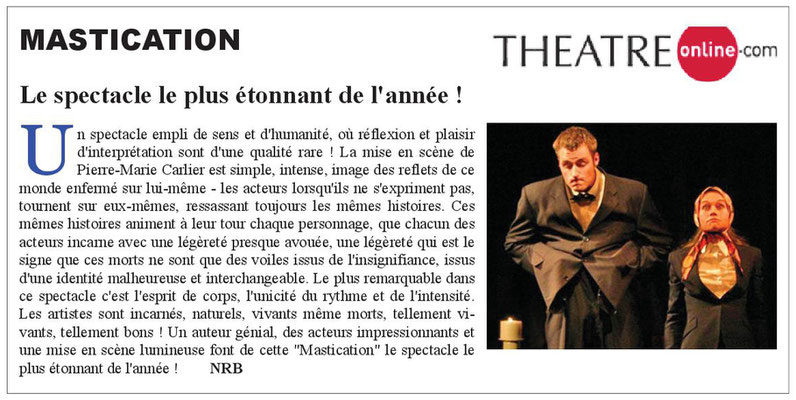 MASTICATION

THEATRE online.com

Le spectacle le plus étonnant de l'année !

Un spectacle empli de sens et d'humanité, où réflexion et plaisir d'interprétation sont d'une qualité rare ! La mise en scène de Pierre-Marie Carlier est simple, intense, image des reflets de ce monde enfermé sur lui-même - les acteurs lorsqu'ils ne s'expriment pas, tournent sur eux-mêmes, ressassant toujours les mêmes histoires. Ces mêmes histoires animent à leur tour chaque personnage, que chacun des acteurs incarne avec une légèreté presque avouée, une légèreté qui est le signe que ces morts ne sont que des voiles issus de l'insignifiance, issus d'une identité malheureuse et interchangeable. Le plus remarquable dans ce spectacle c'est l'esprit de corps, l'unicité du rythme et de l'intensité. Les artistes sont incarnés, naturels, vivants même morts, tellement vivants, tellement bons ! Un auteur génial, des acteurs impressionnants et une mise en scène lumineuse font de cette "Mastication" le spectacle le plus étonnant de l'année ! NRB